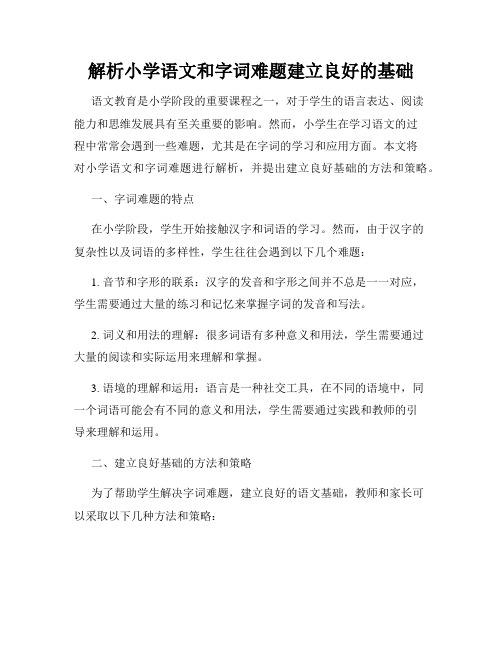 解析小学语文和字词难题建立良好的基础

语文教育是小学阶段的重要课程之一，对于学生的语言表达、阅读能力和思维发展具有至关重要的影响。然而，小学生在学习语文的过程中常常会遇到一些难题，尤其是在字词的学习和应用方面。本文将对小学语文和字词难题进行解析，并提出建立良好基础的方法和策略。

一、字词难题的特点

在小学阶段，学生开始接触汉字和词语的学习。然而，由于汉字的复杂性以及词语的多样性，学生往往会遇到以下几个难题：

1. 音节和字形的联系：汉字的发音和字形之间并不总是一一对应，学生需要通过大量的练习和记忆来掌握字词的发音和写法。

2. 词义和用法的理解：很多词语有多种意义和用法，学生需要通过大量的阅读和实际运用来理解和掌握。

3. 语境的理解和运用：语言是一种社交工具，在不同的语境中，同一个词语可能会有不同的意义和用法，学生需要通过实践和教师的引导来理解和运用。

二、建立良好基础的方法和策略

为了帮助学生解决字词难题，建立良好的语文基础，教师和家长可以采取以下几种方法和策略：